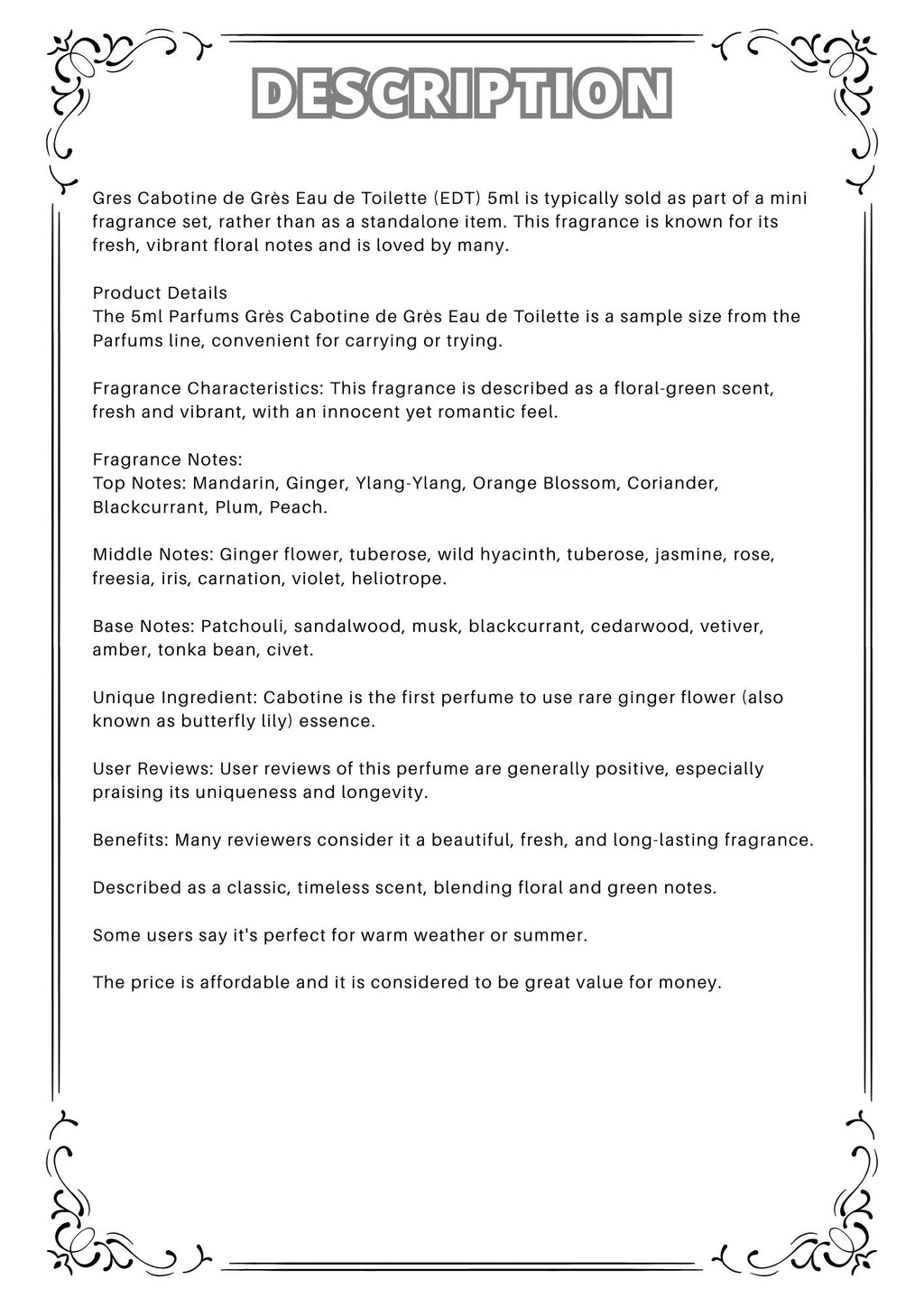 DESCRIPTION

Gres Cabotine de Grès Eau de Toilette (EDT) 5ml is typically sold as part of a mini fragrance set, rather than as a standalone item. This fragrance is known for its fresh, vibrant floral notes and is loved by many.

Product Details
The 5ml Parfums Grès Cabotine de Grès Eau de Toilette is a sample size from the Parfums line, convenient for carrying or trying.

Fragrance Characteristics: This fragrance is described as a floral-green scent, fresh and vibrant, with an innocent yet romantic feel.

Fragrance Notes:
Top Notes: Mandarin, Ginger, Ylang-Ylang, Orange Blossom, Coriander, Blackcurrant, Plum, Peach.

Middle Notes: Ginger flower, tuberose, wild hyacinth, tuberose, jasmine, rose, freesia, iris, carnation, violet, heliotrope.

Base Notes: Patchouli, sandalwood, musk, blackcurrant, cedarwood, vetiver, amber, tonka bean, civet.

Unique Ingredient: Cabotine is the first perfume to use rare ginger flower (also known as butterfly lily) essence.

User Reviews: User reviews of this perfume are generally positive, especially praising its uniqueness and longevity.

Benefits: Many reviewers consider it a beautiful, fresh, and long-lasting fragrance.

Described as a classic, timeless scent, blending floral and green notes.

Some users say it's perfect for warm weather or summer.

The price is affordable and it is considered to be great value for money.